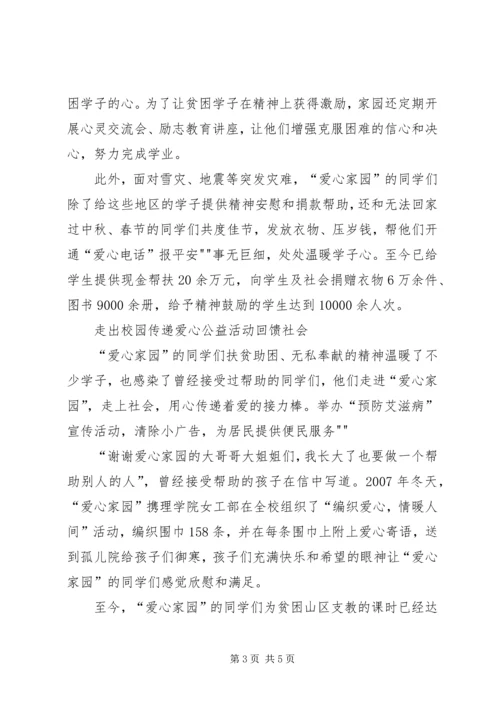 困学子的心。为了让贫困学子在精神上获得激励，家园还定期开展心灵交流会、励志教育讲座，让他们增强克服困难的信心和决心，努力完成学业。

此外，面对雪灾、地震等突发灾难，“爱心家园”的同学们除了给这些地区的学子提供精神安慰和捐款帮助，还和无法回家过中秋、春节的同学们共度佳节，发放衣物、压岁钱，帮他们开通“爱心电话”报平安""事无巨细，处处温暖学子心。至今已给学生提供现金帮扶20余万元，向学生及社会捐赠衣物6万余件、图书9000余册，给予精神鼓励的学生达到10000余人次。

走出校园传递爱心公益活动回馈社会

“爱心家园”的同学们扶贫助困、无私奉献的精神温暖了不少学子，也感染了曾经接受过帮助的同学们，他们走进“爱心家园”，走上社会，用心传递着爱的接力棒。举办“预防艾滋病”宣传活动，清除小广告，为居民提供便民服务""

“谢谢爱心家园的大哥哥大姐姐们，我长大了也要做一个帮助别人的人”，曾经接受帮助的孩子在信中写道。2007年冬天，“爱心家园”携理学院女工部在全校组织了“编织爱心，情暖人间”活动，编织围巾158条，并在每条围巾上附上爱心寄语，送到孤儿院给孩子们御寒，孩子们充满快乐和希望的眼神让“爱心家园”的同学们感觉欣慰和满足。

至今，“爱心家园”的同学们为贫困山区支教的课时已经达

第3页 共5页